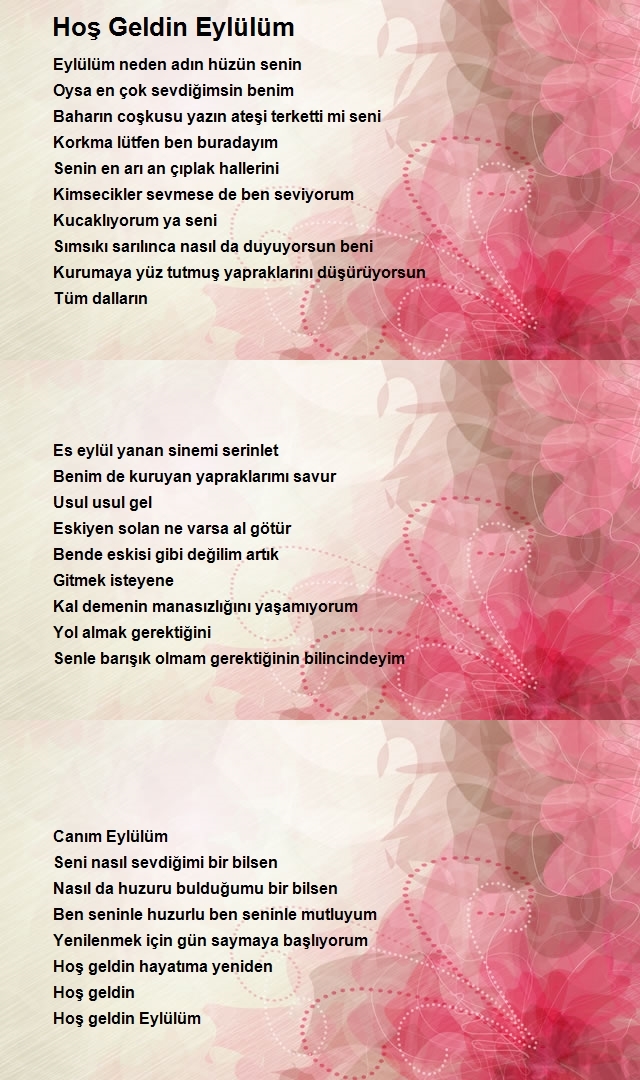 Hoş Geldin Eylülüm

Eylülüm neden adın hüzün senin
Oysa en çok sevdiğimsin benim
Baharın coşkusu yazın ateşi terketti mi seni
Korkma lütfen ben buradayım
Senin en arı an çıplak hallerini
Kimsecikler sevmese de ben seviyorum
Kucaklıyorum ya seni
Sımsıkı sarılınca nasıl da duyuyorsun beni
Kurumaya yüz tutmuş yapraklarını düşürüyorsun
Tüm dalların

Es eylül yanan sinemi serinlet
Benim de kuruyan yapraklarımı savur
Usul usul gel
Eskiyen solan ne varsa al götür
Bende eskisi gibi değilim artık
Gitmek isteyene
Kal demenin manasızlığını yaşamıyorum
Yol almak gerektiğini
Senle barışık olmam gerektiğinin bilincindeyim

Canım Eylülüm
Seni nasıl sevdiğimi bir bilsen
Nasıl da huzuru bulduğumu bir bilsen
Ben seninle huzurlu ben seninle mutluyum
Yenilenmek için gün saymaya başlıyorum
Hoş geldin hayatıma yeniden
Hoş geldin
Hoş geldin Eylülüm